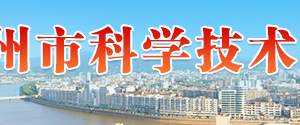 州市科学技术